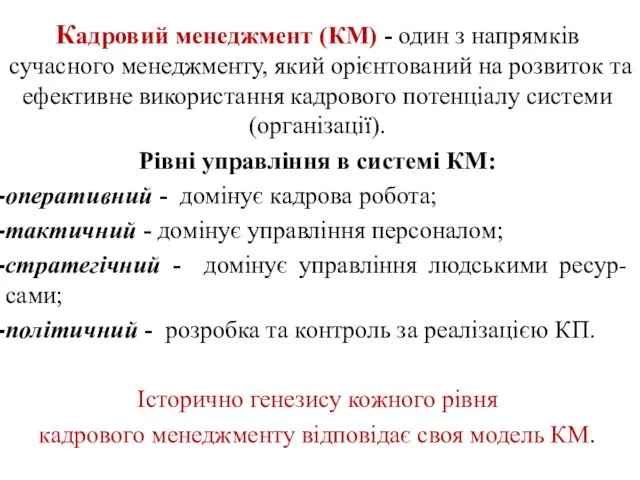 Кадровий менеджмент (КМ) - один з напрямків сучасного менеджменту, який орієнтований на розвиток та ефективне використання кадрового потенціалу системи (організації).

Рівні управління в системі КМ:

-оперативний - домінує кадрова робота;

-тактичний - домінує управління персоналом;

-стратегічний - домінує управління людськими ресурсами;

-політичний - розробка та контроль за реалізацією КП.

Історично генезису кожного рівня кадрового менеджменту відповідає своя модель КМ.